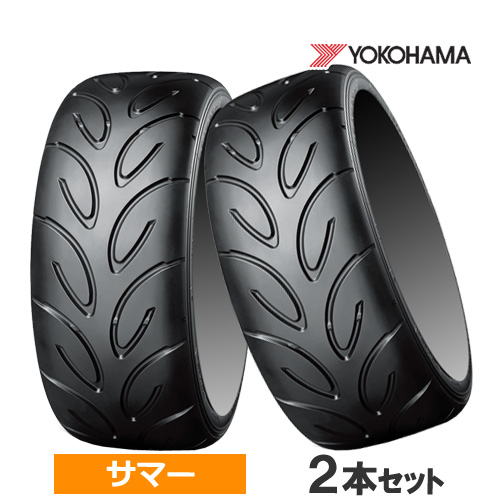 YOKOHAMA

サマー

2本セット